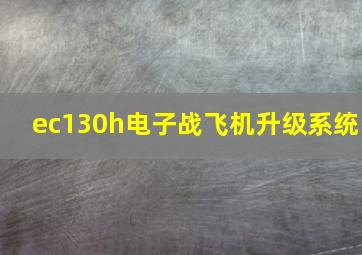 ec130h电子战飞机升级系统